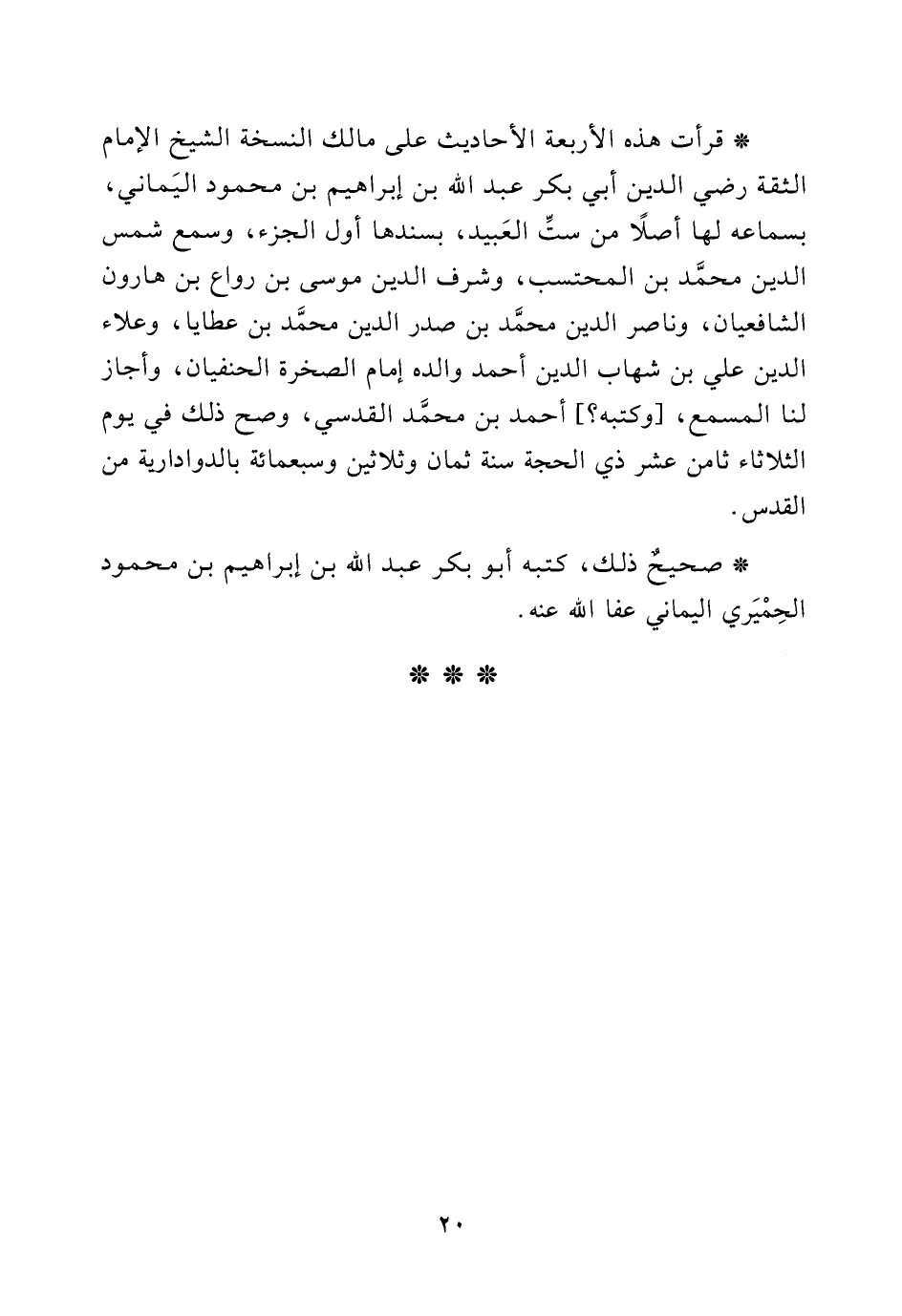 * قرأت هذه الأربعة الأحاديث على مالك النسخة الشيخ الإمام الثقة رضي الدين أبي بكر عبد الله بن إبراهيم بن محمود اليَماني، بسماعه لها أصلًا من ستِّ العَبيد، بسندها أول الجزء، وسمع شمس الدين محمَّد بن المحتسب، وشرف الدين موسى بن رواع بن هارون الشافعيان، وناصر الدين محمَّد بن صدر الدين محمَّد بن عطايا، وعلاء الدين علي بن شهاب الدين أحمد والده إمام الصخرة الحنفيان، وأجاز لنا المسمع، [وكتبه؟] أحمد بن محمَّد القدسي، وصح ذلك في يوم الثلاثاء ثامن عشر ذي الحجة سنة ثمان وثلاثين وسبعمائة بالدوادارية من القدس.

* صحيحٌ ذلك، كتبه أبو بكر عبد الله بن إبراهيم بن محمود الحِمْيَري اليماني عفا الله عنه.

* * *

٢٠